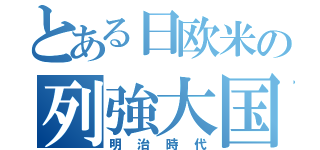 とある日欧米の
列強大国
明治時代